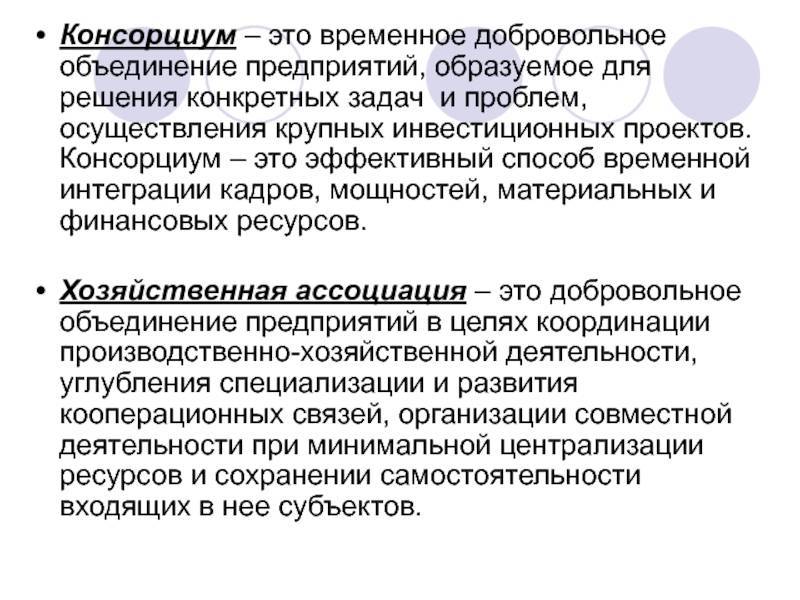 • Консорциум – это временное добровольное объединение предприятий, образуемое для решения конкретных задач и проблем, осуществления крупных инвестиционных проектов. Консорциум – это эффективный способ временной интеграции кадров, мощностей, материальных и финансовых ресурсов.

• Хозяйственная ассоциация – это добровольное объединение предприятий в целях координации производственно-хозяйственной деятельности, углубления специализации и развития кооперационных связей, организации совместной деятельности при минимальной централизации ресурсов и сохранении самостоятельности входящих в нее субъектов.